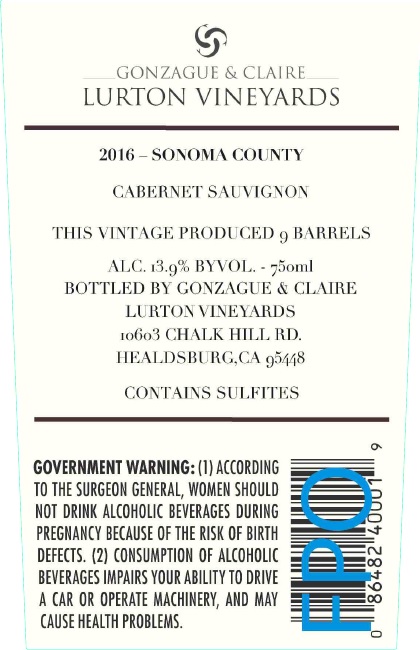 GONZAGUE & CLAIRE
LURTON VINEYARDS

2016 – SONOMA COUNTY

CABERNET SAUVIGNON

THIS VINTAGE PRODUCED 9 BARRELS

ALC. 13.9% BYVOL. - 750ml
BOTTLED BY GONZAGUE & CLAIRE
LURTON VINEYARDS
10603 CHALK HILL RD.
HEALDSBURG,CA 95448

CONTAINS SULFITES

GOVERNMENT WARNING: (1) ACCORDING TO THE SURGEON GENERAL, WOMEN SHOULD NOT DRINK ALCOHOLIC BEVERAGES DURING PREGNANCY BECAUSE OF THE RISK OF BIRTH DEFECTS. (2) CONSUMPTION OF ALCOHOLIC BEVERAGES IMPAIRS YOUR ABILITY TO DRIVE A CAR OR OPERATE MACHINERY, AND MAY CAUSE HEALTH PROBLEMS.

FPO

0 86482 40001 9